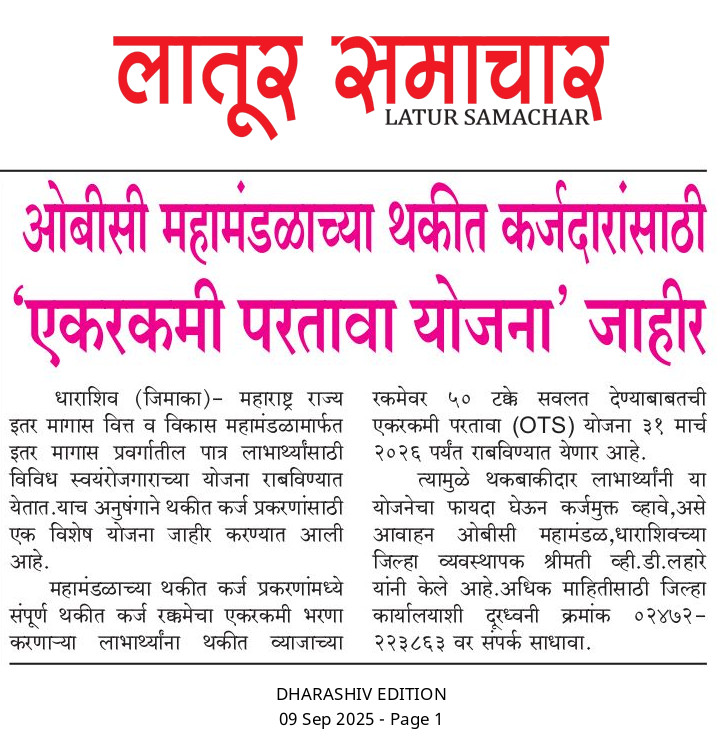 लातूर समाचार
LATUR SAMACHAR

ओबीसी महामंडळाच्या थकीत कर्जदारांसाठी 'एकरकमी परतावा योजना' जाहीर

धाराशिव (जिमाका)- महाराष्ट्र राज्य इतर मागास वित्त व विकास महामंडळामार्फत इतर मागास प्रवर्गातील पात्र लाभार्थ्यांसाठी विविध स्वयंरोजगाराच्या योजना राबविण्यात येतात.याच अनुषंगाने थकीत कर्ज प्रकरणांसाठी एक विशेष योजना जाहीर करण्यात आली आहे.

महामंडळाच्या थकीत कर्ज प्रकरणांमध्ये संपूर्ण थकीत कर्ज रक्कमेचा एकरकमी भरणा करणाऱ्या लाभार्थ्यांना थकीत व्याजाच्या रकमेवर ५० टक्के सवलत देण्याबाबतची एकरकमी परतावा (OTS) योजना ३१ मार्च २०२६ पर्यंत राबविण्यात येणार आहे.

त्यामुळे थकबाकीदार लाभार्थ्यांनी या योजनेचा फायदा घेऊन कर्जमुक्त व्हावे,असे आवाहन ओबीसी महामंडळ,धाराशिवच्या जिल्हा व्यवस्थापक श्रीमती व्ही.डी.लहारे यांनी केले आहे.अधिक माहितीसाठी जिल्हा कार्यालयाशी दूरध्वनी क्रमांक ०२४७२-२२३८६३ वर संपर्क साधावा.

DHARASHIV EDITION
09 Sep 2025 - Page 1